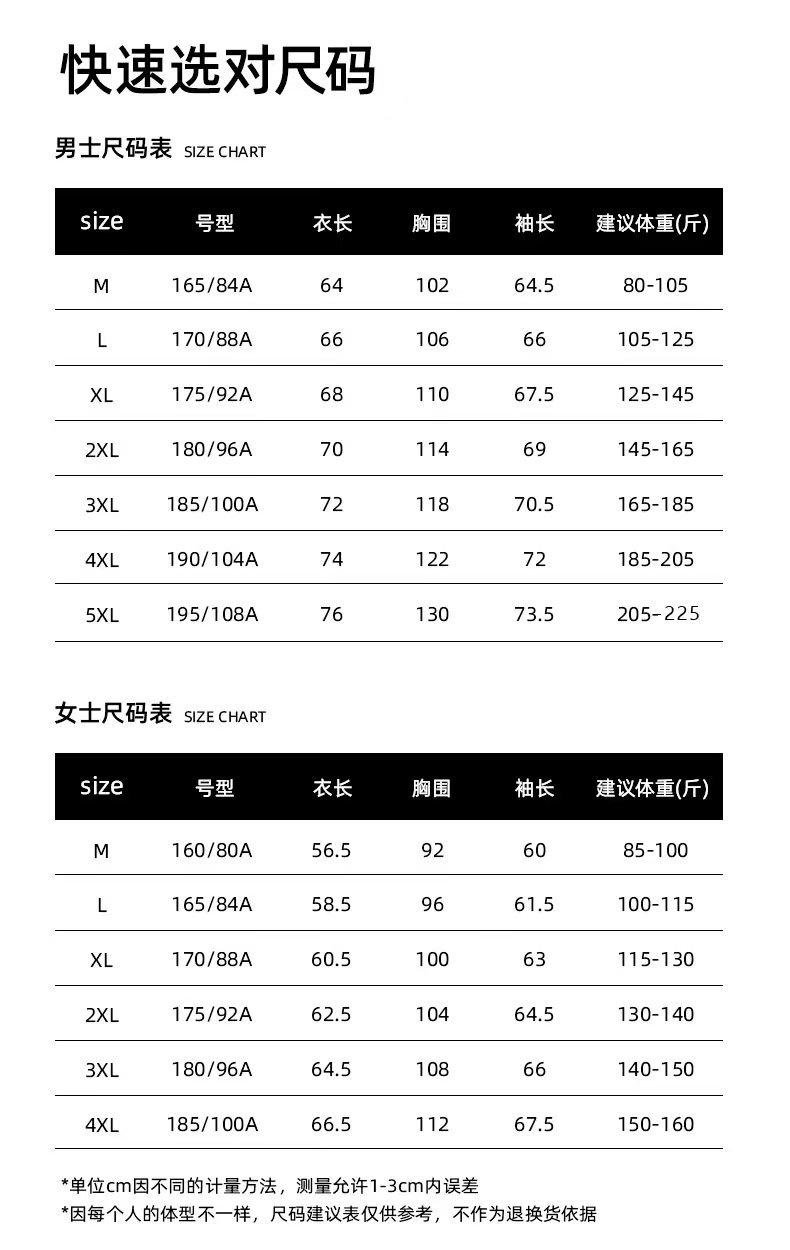 快速选对尺码

男士尺码表 SIZE CHART

| size | 号型 | 衣长 | 胸围 | 袖长 | 建议体重(斤) |
|---|---|---|---|---|---|
| M | 165/84A | 64 | 102 | 64.5 | 80-105 |
| L | 170/88A | 66 | 106 | 66 | 105-125 |
| XL | 175/92A | 68 | 110 | 67.5 | 125-145 |
| 2XL | 180/96A | 70 | 114 | 69 | 145-165 |
| 3XL | 185/100A | 72 | 118 | 70.5 | 165-185 |
| 4XL | 190/104A | 74 | 122 | 72 | 185-205 |
| 5XL | 195/108A | 76 | 130 | 73.5 | 205-225 |

女士尺码表 SIZE CHART

| size | 号型 | 衣长 | 胸围 | 袖长 | 建议体重(斤) |
|---|---|---|---|---|---|
| M | 160/80A | 56.5 | 92 | 60 | 85-100 |
| L | 165/84A | 58.5 | 96 | 61.5 | 100-115 |
| XL | 170/88A | 60.5 | 100 | 63 | 115-130 |
| 2XL | 175/92A | 62.5 | 104 | 64.5 | 130-140 |
| 3XL | 180/96A | 64.5 | 108 | 66 | 140-150 |
| 4XL | 185/100A | 66.5 | 112 | 67.5 | 150-160 |

*单位cm因不同的计量方法，测量允许1-3cm内误差
*因每个人的体型不一样，尺码建议表仅供参考，不作为退换货依据